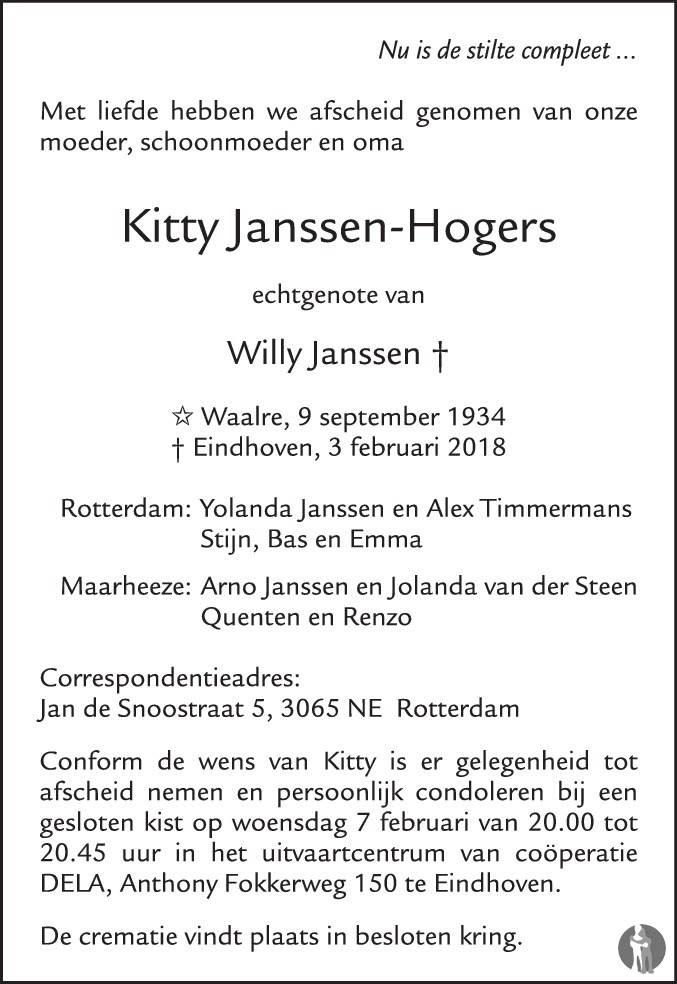 Nu is de stilte compleet ...

Met liefde hebben we afscheid genomen van onze moeder, schoonmoeder en oma

Kitty Janssen-Hogers

echtgenote van

Willy Janssen †

☆ Waalre, 9 september 1934
† Eindhoven, 3 februari 2018

Rotterdam: Yolanda Janssen en Alex Timmermans
Stijn, Bas en Emma

Maarheeze: Arno Janssen en Jolanda van der Steen
Quenten en Renzo

Correspondentieadres:
Jan de Snoostraat 5, 3065 NE Rotterdam

Conform de wens van Kitty is er gelegenheid tot afscheid nemen en persoonlijk condoleren bij een gesloten kist op woensdag 7 februari van 20.00 tot 20.45 uur in het uitvaartcentrum van coöperatie DELA, Anthony Fokkerweg 150 te Eindhoven.

De crematie vindt plaats in besloten kring.